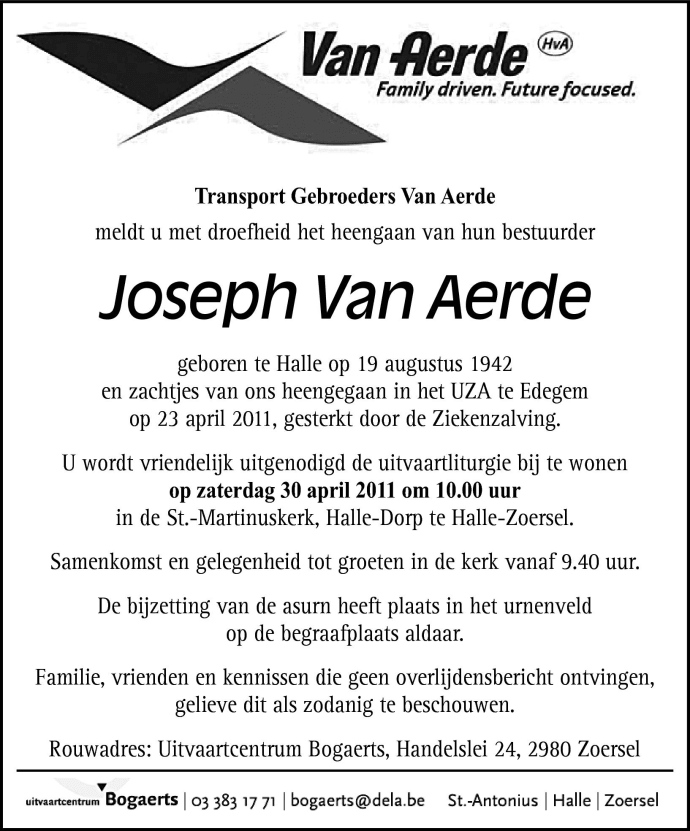 Van Aerde HvA
Family driven. Future focused.

Transport Gebroeders Van Aerde
meldt u met droefheid het heengaan van hun bestuurder

Joseph Van Aerde

geboren te Halle op 19 augustus 1942
en zachtjes van ons heengegaan in het UZA te Edegem
op 23 april 2011, gesterkt door de Ziekenzalving.

U wordt vriendelijk uitgenodigd de uitvaartliturgie bij te wonen
op zaterdag 30 april 2011 om 10.00 uur
in de St.-Martinuskerk, Halle-Dorp te Halle-Zoersel.

Samenkomst en gelegenheid tot groeten in de kerk vanaf 9.40 uur.

De bijzetting van de asurn heeft plaats in het urnenveld
op de begraafplaats aldaar.

Familie, vrienden en kennissen die geen overlijdensbericht ontvingen,
gelieve dit als zodanig te beschouwen.

Rouwadres: Uitvaartcentrum Bogaerts, Handelslei 24, 2980 Zoersel

uitvaartcentrum Bogaerts | 03 383 17 71 | bogaerts@dela.be St.-Antonius | Halle | Zoersel